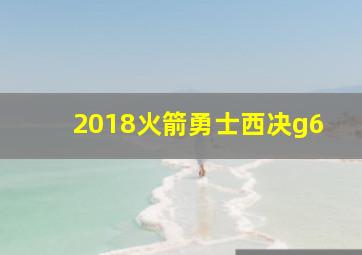 2018火箭勇士西决g6